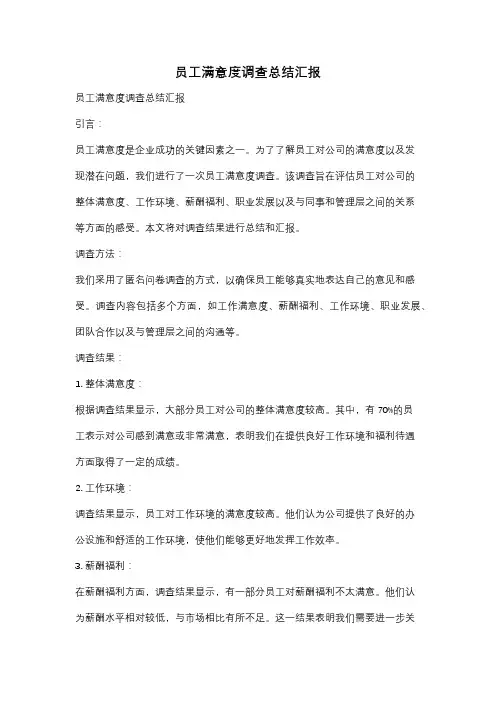 员工满意度调查总结汇报

员工满意度调查总结汇报

引言：

员工满意度是企业成功的关键因素之一。为了了解员工对公司的满意度以及发现潜在问题，我们进行了一次员工满意度调查。该调查旨在评估员工对公司的整体满意度、工作环境、薪酬福利、职业发展以及与同事和管理层之间的关系等方面的感受。本文将对调查结果进行总结和汇报。

调查方法：

我们采用了匿名问卷调查的方式，以确保员工能够真实地表达自己的意见和感受。调查内容包括多个方面，如工作满意度、薪酬福利、工作环境、职业发展、团队合作以及与管理层之间的沟通等。

调查结果：

1. 整体满意度：

根据调查结果显示，大部分员工对公司的整体满意度较高。其中，有 70%的员工表示对公司感到满意或非常满意，表明我们在提供良好工作环境和福利待遇方面取得了一定的成绩。

2. 工作环境：

调查结果显示，员工对工作环境的满意度较高。他们认为公司提供了良好的办公设施和舒适的工作环境，使他们能够更好地发挥工作效率。

3. 薪酬福利：

在薪酬福利方面，调查结果显示，有一部分员工对薪酬福利不太满意。他们认为薪酬水平相对较低，与市场相比有所不足。这一结果表明我们需要进一步关